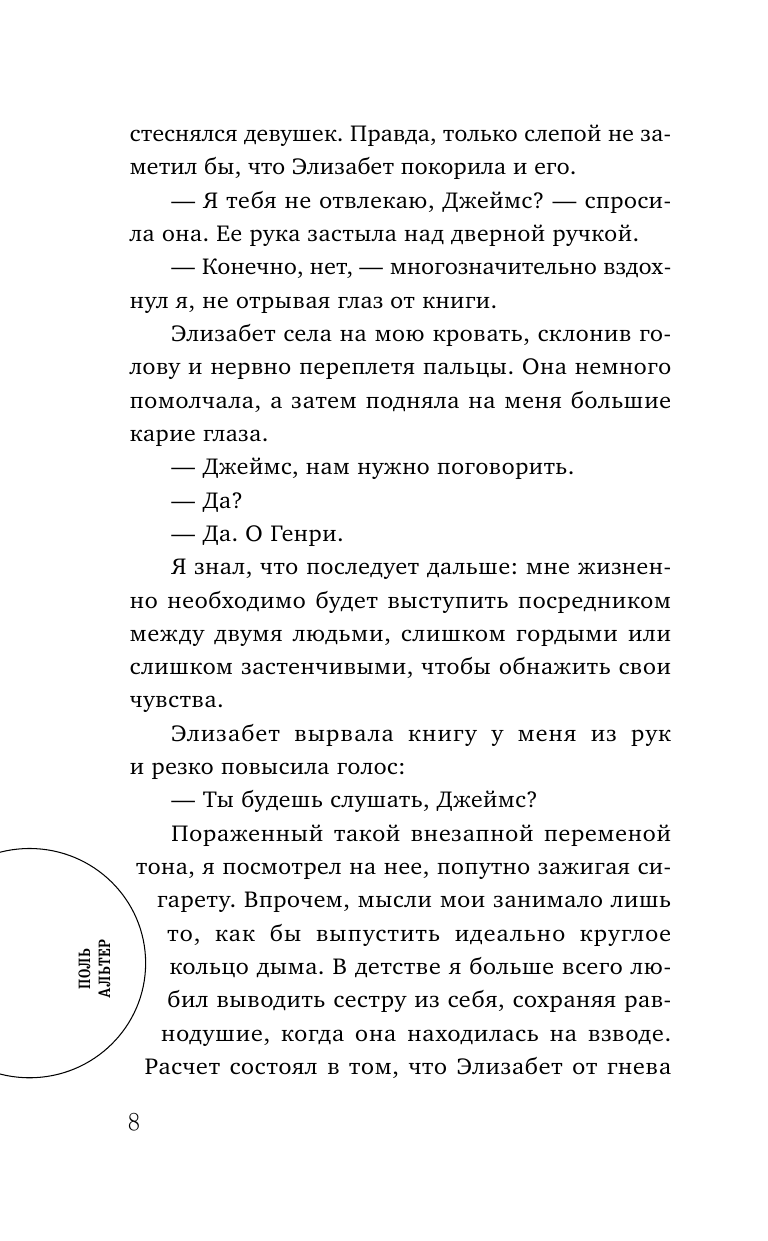 стеснялся девушек. Правда, только слепой не заметил бы, что Элизабет покорила и его.

— Я тебя не отвлекаю, Джеймс? — спросила она. Ее рука застыла над дверной ручкой.

— Конечно, нет, — многозначительно вздохнул я, не отрывая глаз от книги.

Элизабет села на мою кровать, склонив голову и нервно переплетя пальцы. Она немного помолчала, а затем подняла на меня большие карие глаза.

— Джеймс, нам нужно поговорить.

— Да?

— Да. О Генри.

Я знал, что последует дальше: мне жизненно необходимо будет выступить посредником между двумя людьми, слишком гордыми или слишком застенчивыми, чтобы обнажить свои чувства.

Элизабет вырвала книгу у меня из рук и резко повысила голос:

— Ты будешь слушать, Джеймс?

Пораженный такой внезапной переменой тона, я посмотрел на нее, попутно зажигая сигарету. Впрочем, мысли мои занимало лишь то, как бы выпустить идеально круглое кольцо дыма. В детстве я больше всего любил выводить сестру из себя, сохраняя равнодушие, когда она находилась на взводе. Расчет состоял в том, что Элизабет от гнева

ПОЛЬ АЛЬТЕР

8